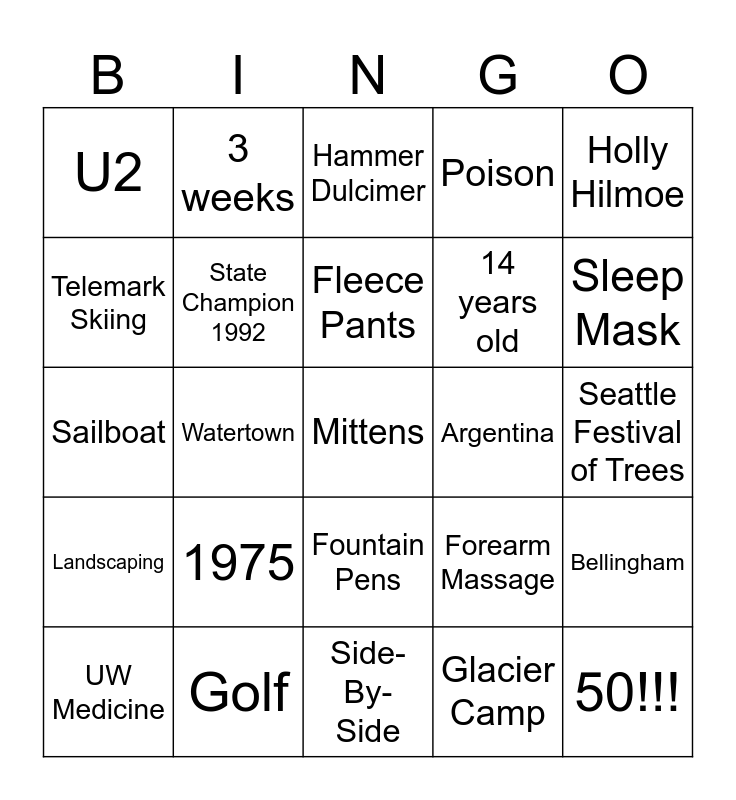 | B | I | N | G | O |
|---|---|---|---|---|
| U2 | 3 weeks | Hammer Dulcimer | Poison | Holly Hilmoe |
| Telemark Skiing | State Champion 1992 | Fleece Pants | 14 years old | Sleep Mask |
| Sailboat | Watertown | Mittens | Argentina | Seattle Festival of Trees |
| Landscaping | 1975 | Fountain Pens | Forearm Massage | Bellingham |
| UW Medicine | Golf | Side-By-Side | Glacier Camp | 50!!! |